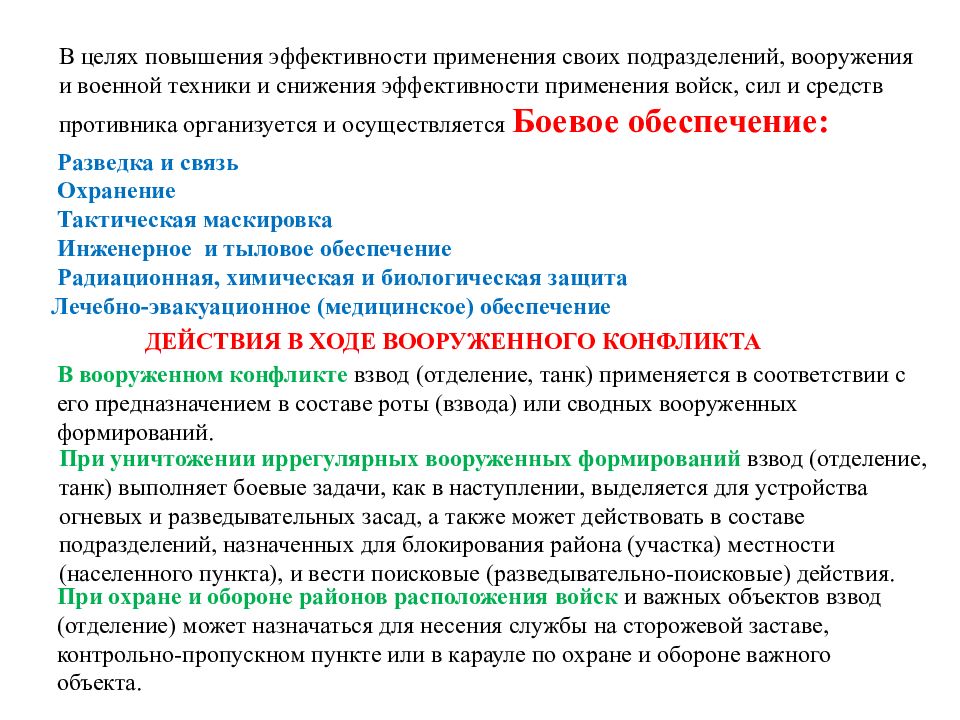 В целях повышения эффективности применения своих подразделений, вооружения и военной техники и снижения эффективности применения войск, сил и средств противника организуется и осуществляется Боевое обеспечение:

Разведка и связь
Охранение
Тактическая маскировка
Инженерное и тыловое обеспечение
Радиационная, химическая и биологическая защита
Лечебно-эвакуационное (медицинское) обеспечение

ДЕЙСТВИЯ В ХОДЕ ВООРУЖЕННОГО КОНФЛИКТА

В вооруженном конфликте взвод (отделение, танк) применяется в соответствии с его предназначением в составе роты (взвода) или сводных вооруженных формирований.

При уничтожении иррегулярных вооруженных формирований взвод (отделение, танк) выполняет боевые задачи, как в наступлении, выделяется для устройства огневых и разведывательных засад, а также может действовать в составе подразделений, назначенных для блокирования района (участка) местности (населенного пункта), и вести поисковые (разведывательно-поисковые) действия.

При охране и обороне районов расположения войск и важных объектов взвод (отделение) может назначаться для несения службы на сторожевой заставе, контрольно-пропускном пункте или в карауле по охране и обороне важного объекта.